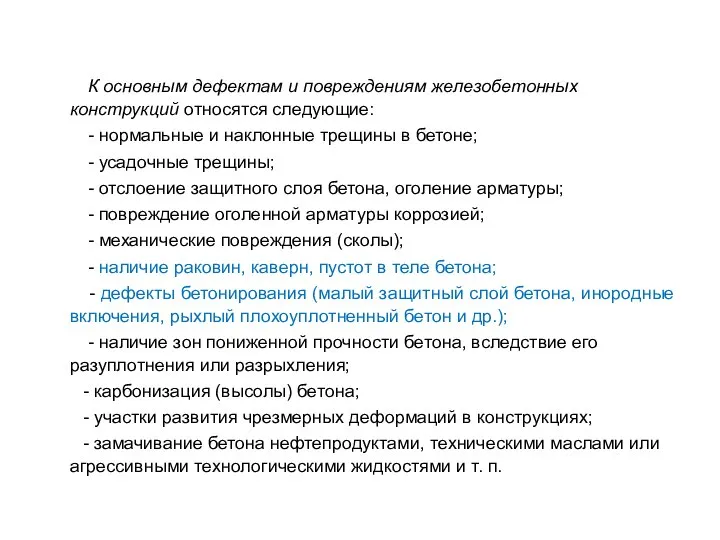 К основным дефектам и повреждениям железобетонных конструкций относятся следующие:

- нормальные и наклонные трещины в бетоне;

- усадочные трещины;

- отслоение защитного слоя бетона, оголение арматуры;

- повреждение оголенной арматуры коррозией;

- механические повреждения (сколы);

- наличие раковин, каверн, пустот в теле бетона;

- дефекты бетонирования (малый защитный слой бетона, инородные включения, рыхлый плохоуплотненный бетон и др.);

- наличие зон пониженной прочности бетона, вследствие его разуплотнения или разрыхления;

- карбонизация (высолы) бетона;

- участки развития чрезмерных деформаций в конструкциях;

- замачивание бетона нефтепродуктами, техническими маслами или агрессивными технологическими жидкостями и т. п.